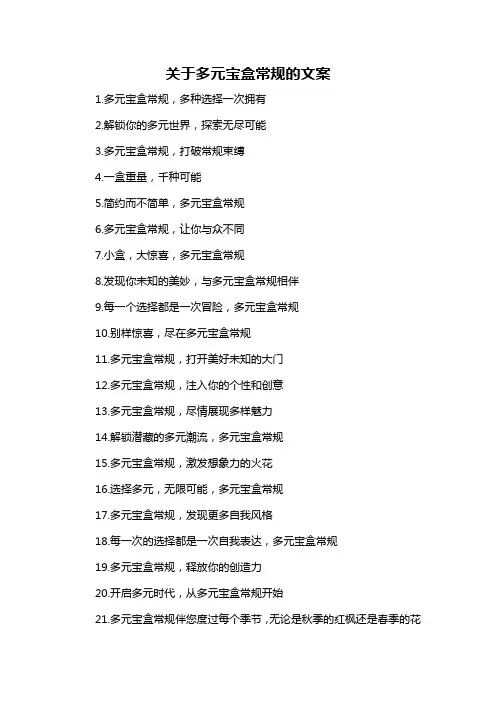 关于多元宝盒常规的文案

1.多元宝盒常规，多种选择一次拥有

2.解锁你的多元世界，探索无尽可能

3.多元宝盒常规，打破常规束缚

4.一盒重量，千种可能

5.简约而不简单，多元宝盒常规

6.多元宝盒常规，让你与众不同

7.小盒，大惊喜，多元宝盒常规

8.发现你未知的美妙，与多元宝盒常规相伴

9.每一个选择都是一次冒险，多元宝盒常规

10.别样惊喜，尽在多元宝盒常规

11.多元宝盒常规，打开美好未知的大门

12.多元宝盒常规，注入你的个性和创意

13.多元宝盒常规，尽情展现多样魅力

14.解锁潜藏的多元潮流，多元宝盒常规

15.多元宝盒常规，激发想象力的火花

16.选择多元，无限可能，多元宝盒常规

17.多元宝盒常规，发现更多自我风格

18.每一次的选择都是一次自我表达，多元宝盒常规

19.多元宝盒常规，释放你的创造力

20.开启多元时代，从多元宝盒常规开始

21.多元宝盒常规伴您度过每个季节，无论是秋季的红枫还是春季的花